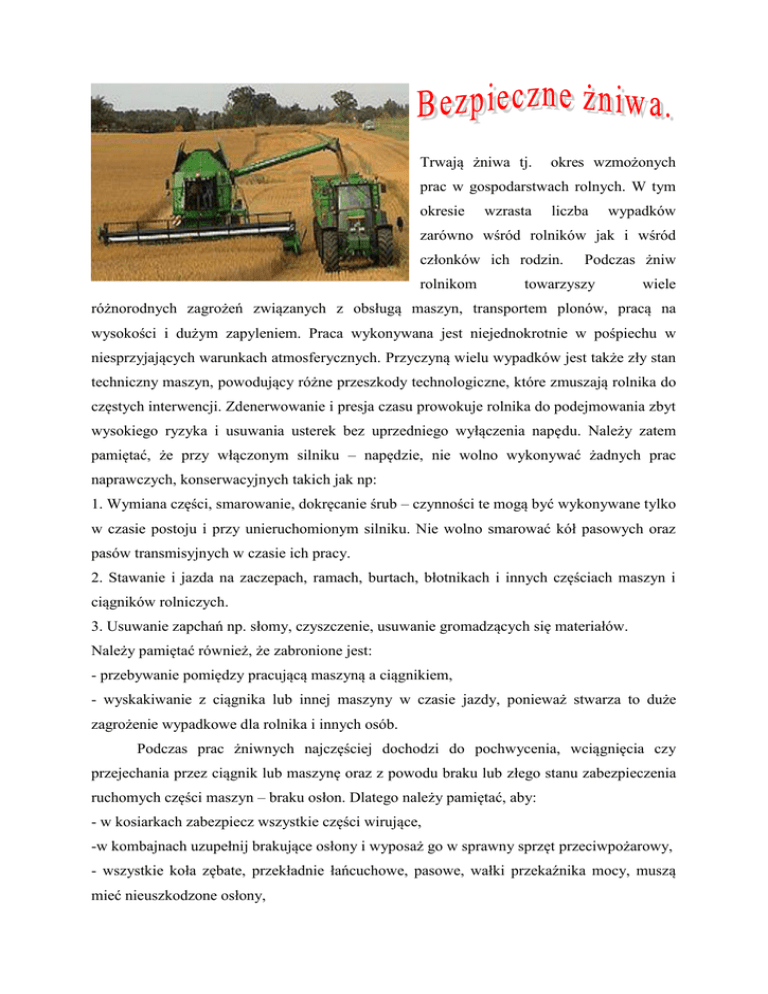 Bezpieczne żniwa.

Trwają żniwa tj. okres wzmożonych prac w gospodarstwach rolnych. W tym okresie wzrasta liczba wypadków zarówno wśród rolników jak i wśród członków ich rodzin. Podczas żniw rolnikom towarzyszy wiele różnorodnych zagrożeń związanych z obsługą maszyn, transportem plonów, pracą na wysokości i dużym zapyleniem. Praca wykonywana jest niejednokrotnie w pośpiechu w niesprzyjających warunkach atmosferycznych. Przyczyną wielu wypadków jest także zły stan techniczny maszyn, powodujący różne przeszkody technologiczne, które zmuszają rolnika do częstych interwencji. Zdenerwowanie i presja czasu prowokuje rolnika do podejmowania zbyt wysokiego ryzyka i usuwania usterek bez uprzedniego wyłączenia napędu. Należy zatem pamiętać, że przy włączonym silniku – napędzie, nie wolno wykonywać żadnych prac naprawczych, konserwacyjnych takich jak np:
1. Wymiana części, smarowanie, dokręcanie śrub – czynności te mogą być wykonywane tylko w czasie postoju i przy unieruchomionym silniku. Nie wolno smarować kół pasowych oraz pasów transmisyjnych w czasie ich pracy.
2. Stawanie i jazda na zaczepach, ramach, burtach, błotnikach i innych częściach maszyn i ciągników rolniczych.
3. Usuwanie zapchań np. słomy, czyszczenie, usuwanie gromadzących się materiałów.
Należy pamiętać również, że zabronione jest:
- przebywanie pomiędzy pracującą maszyną a ciągnikiem,
- wyskakiwanie z ciągnika lub innej maszyny w czasie jazdy, ponieważ stwarza to duże zagrożenie wypadkowe dla rolnika i innych osób.

Podczas prac żniwnych najczęściej dochodzi do pochwycenia, wciągnięcia czy przejechania przez ciągnik lub maszynę oraz z powodu braku lub złego stanu zabezpieczenia ruchomych części maszyn – braku osłon. Dlatego należy pamiętać, aby:
- w kosiarkach zabezpiecz wszystkie części wirujące,
-w kombajnach uzupełnij brakujące osłony i wyposaż go w sprawny sprzęt przeciwpożarowy,
- wszystkie koła zębate, przekładnie łańcuchowe, pasowe, wałki przekaźnika mocy, muszą mieć nieuszkodzone osłony,